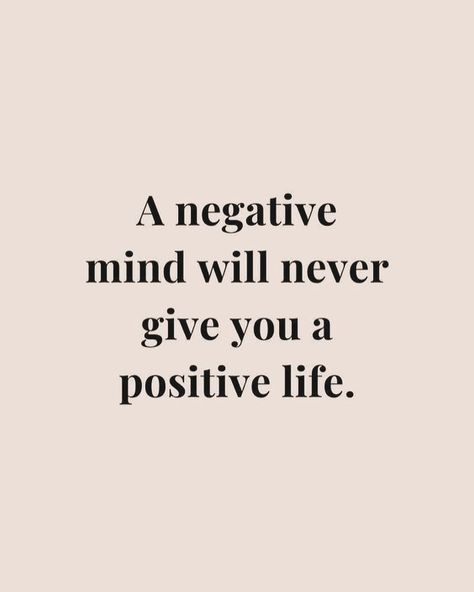 A negative mind will never give you a positive life.